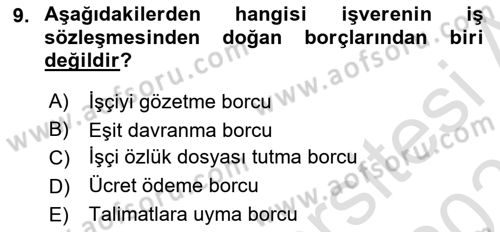 9. Aşağıdakilerden hangisi işverenin iş sözleşmesinden doğan borçlarından biri değildir?

A) İşçiyi gözetme borcu
B) Eşit davranma borcu
C) İşçi özlük dosyası tutma borcu
D) Ücret ödeme borcu
E) Talimatlara uyma borcu

www.aofsoru.com www.aofsoru.com www.aofsoru.com www.aofsoru.com